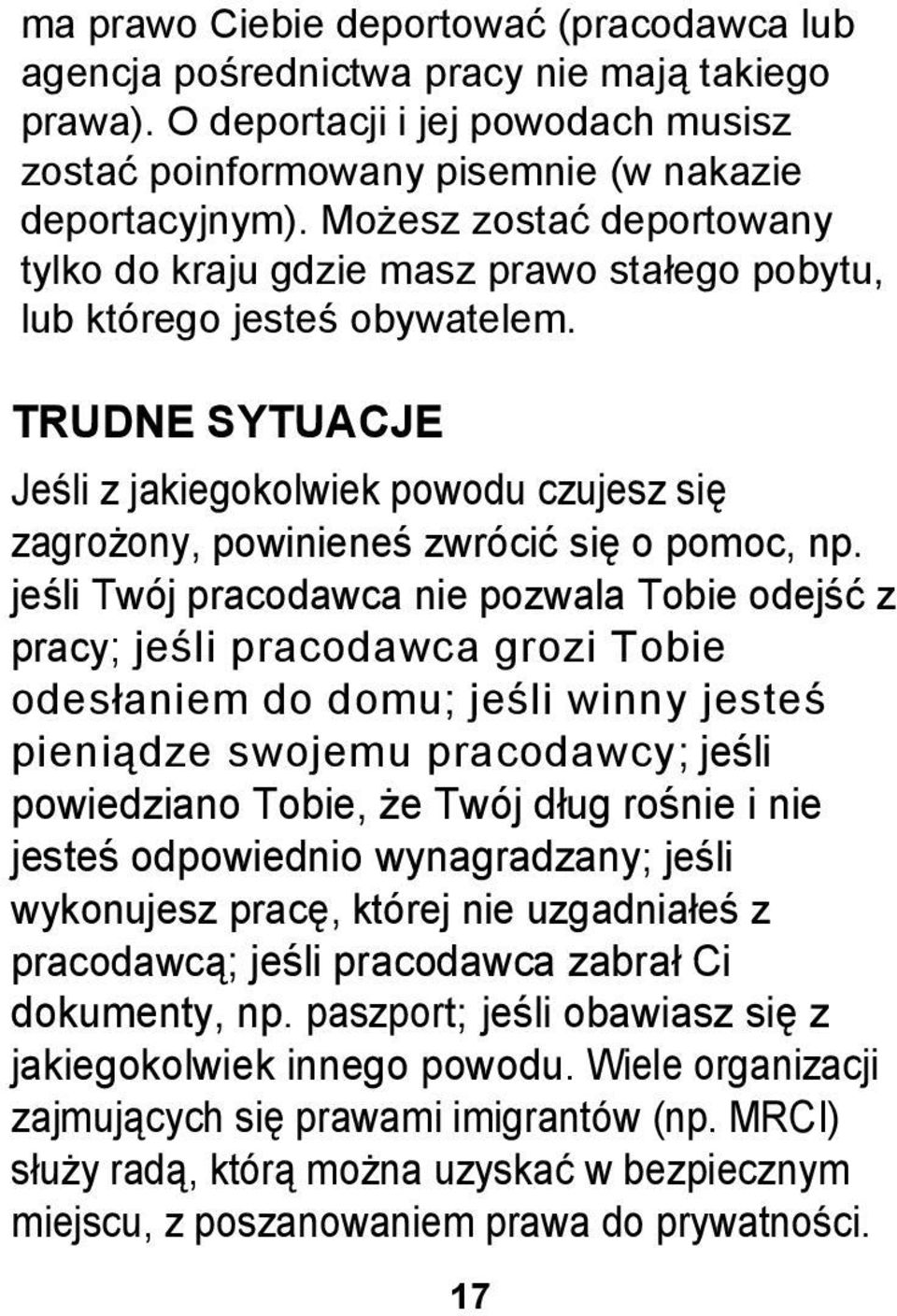 ma prawo Ciebie deportować (pracodawca lub agencja pośrednictwa pracy nie mają takiego prawa). O deportacji i jej powodach musisz zostać poinformowany pisemnie (w nakazie deportacyjnym). Możesz zostać deportowany tylko do kraju gdzie masz prawo stałego pobytu, lub którego jesteś obywatelem.

TRUDNE SYTUACJE

Jeśli z jakiegokolwiek powodu czujesz się zagrożony, powinieneś zwrócić się o pomoc, np. jeśli Twój pracodawca nie pozwala Tobie odejść z pracy; jeśli pracodawca grozi Tobie odesłaniem do domu; jeśli winny jesteś pieniądze swojemu pracodawcy; jeśli powiedziano Tobie, że Twój dług rośnie i nie jesteś odpowiednio wynagradzany; jeśli wykonujesz pracę, której nie uzgadniałeś z pracodawcą; jeśli pracodawca zabrał Ci dokumenty, np. paszport; jeśli obawiasz się z jakiegokolwiek innego powodu. Wiele organizacji zajmujących się prawami imigrantów (np. MRCI) służy radą, którą można uzyskać w bezpiecznym miejscu, z poszanowaniem prawa do prywatności.

17